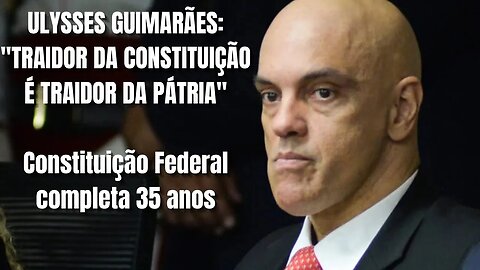 ULYSSES GUIMARÃES:
"TRAIDOR DA CONSTITUIÇÃO É TRAIDOR DA PÁTRIA"

Constituição Federal completa 35 anos